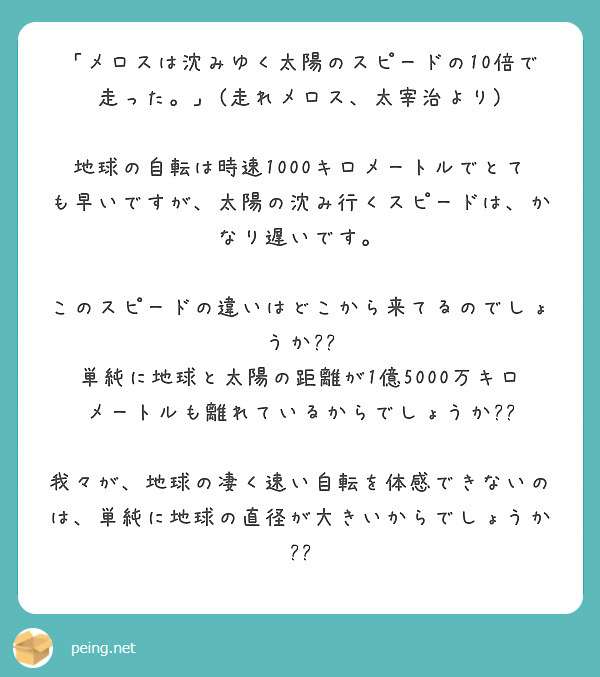 「メロスは沈みゆく太陽のスピードの10倍で走った。」(走れメロス、太宰治より)

地球の自転は時速1000キロメートルでとても早いですが、太陽の沈み行くスピードは、かなり遅いです。

このスピードの違いはどこから来てるのでしょうか??
単純に地球と太陽の距離が1億5000万キロメートルも離れているからでしょうか??

我々が、地球の凄く速い自転を体感できないのは、単純に地球の直径が大きいからでしょうか??

peing.net